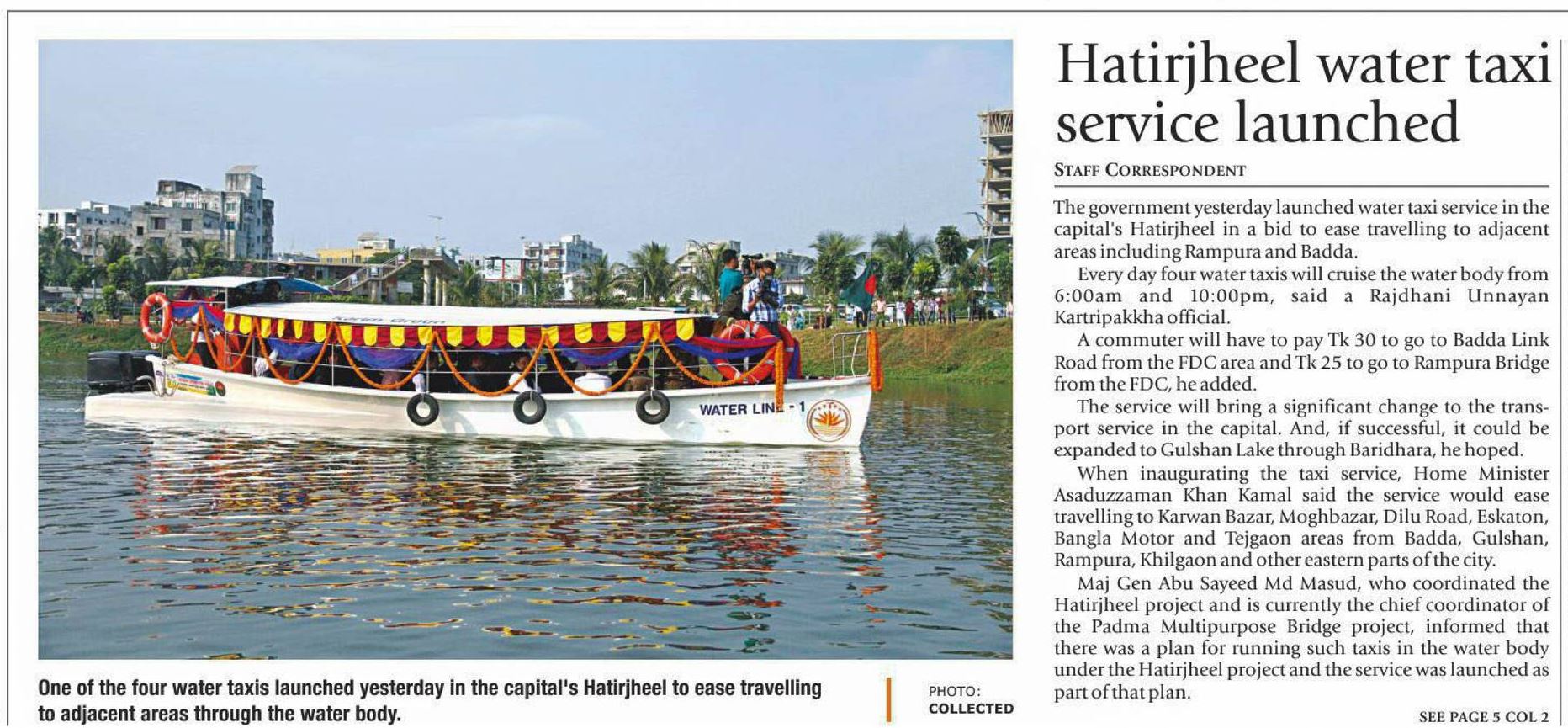 WATER LINE - 1

One of the four water taxis launched yesterday in the capital's Hatirjheel to ease travelling to adjacent areas through the water body.

PHOTO: COLLECTED

Hatirjheel water taxi service launched

STAFF CORRESPONDENT

The government yesterday launched water taxi service in the capital's Hatirjheel in a bid to ease travelling to adjacent areas including Rampura and Badda.

Every day four water taxis will cruise the water body from 6:00am and 10:00pm, said a Rajdhani Unnayan Kartripakkha official.

A commuter will have to pay Tk 30 to go to Badda Link Road from the FDC area and Tk 25 to go to Rampura Bridge from the FDC, he added.

The service will bring a significant change to the transport service in the capital. And, if successful, it could be expanded to Gulshan Lake through Baridhara, he hoped.

When inaugurating the taxi service, Home Minister Asaduzzaman Khan Kamal said the service would ease travelling to Karwan Bazar, Moghbazar, Dilu Road, Eskaton, Bangla Motor and Tejgaon areas from Badda, Gulshan, Rampura, Khilgaon and other eastern parts of the city.

Maj Gen Abu Sayeed Md Masud, who coordinated the Hatirjheel project and is currently the chief coordinator of the Padma Multipurpose Bridge project, informed that there was a plan for running such taxis in the water body under the Hatirjheel project and the service was launched as part of that plan.

SEE PAGE 5 COL 2